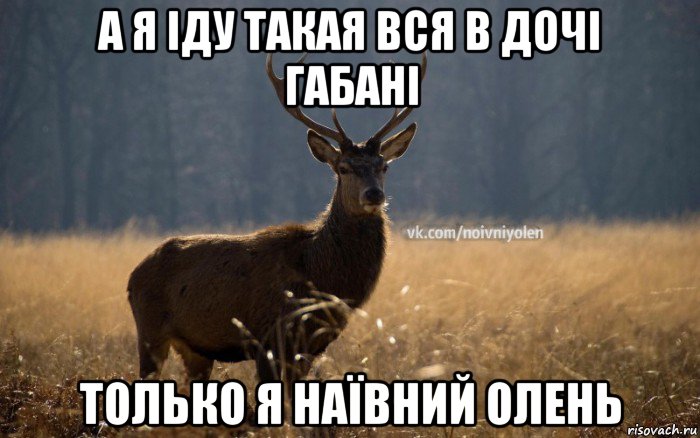 А Я ІДУ ТАКАЯ ВСЯ В ДОЧІ ГАБАНІ

vk.com/noivniyolen

ТОЛЬКО Я НАЇВНИЙ ОЛЕНЬ

risovach.ru